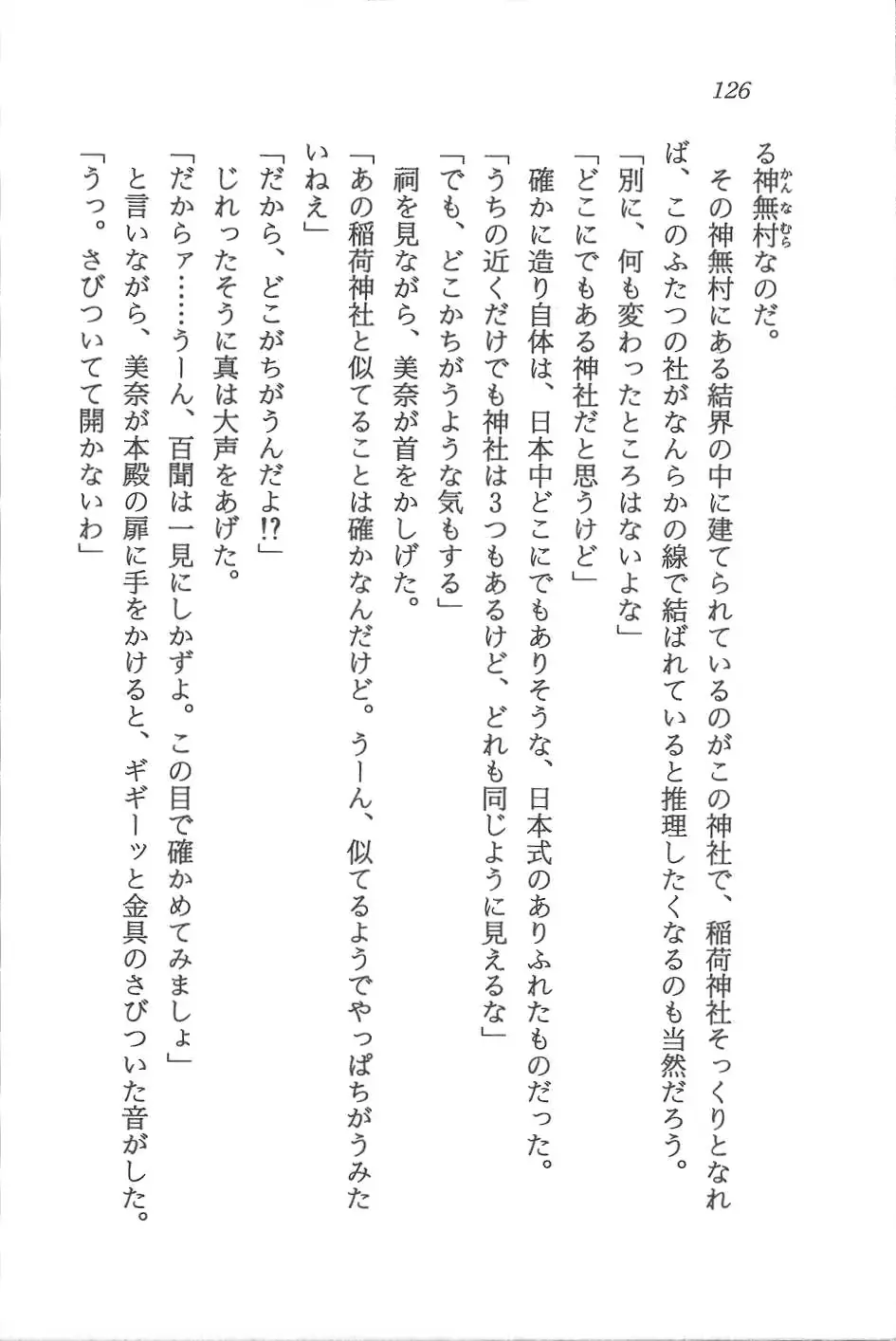 126

る神無村なのだ。

その神無村にある結界の中に建てられているのがこの神社で、稲荷神社そっくりとなれば、このふたつの社がなんらかの線で結ばれていると推理したくなるのも当然だろう。

「別に、何も変わったところはないよな」

「どこにでもある神社だと思うけど」

確かに造り自体は、日本中どこにでもありそうな、日本式のありふれたものだった。

「うちの近くだけでも神社は3つもあるけど、どれも同じように見えるな」

「でも、どこかちがうような気もする」

祠を見ながら、美奈が首をかしげた。

「あの稲荷神社と似てることは確かなんだけど。うーん、似てるようでやっぱちがうみたいねえ」

「だから、どこがちがうんだよ!?」

じれったそうに真は大声をあげた。

「だからァ……うーん、百聞は一見にしかずよ。この目で確かめてみましょ」

と言いながら、美奈が本殿の扉に手をかけると、ギギーッと金具のさびついた音がした。

「うっ。さびついてて開かないわ」